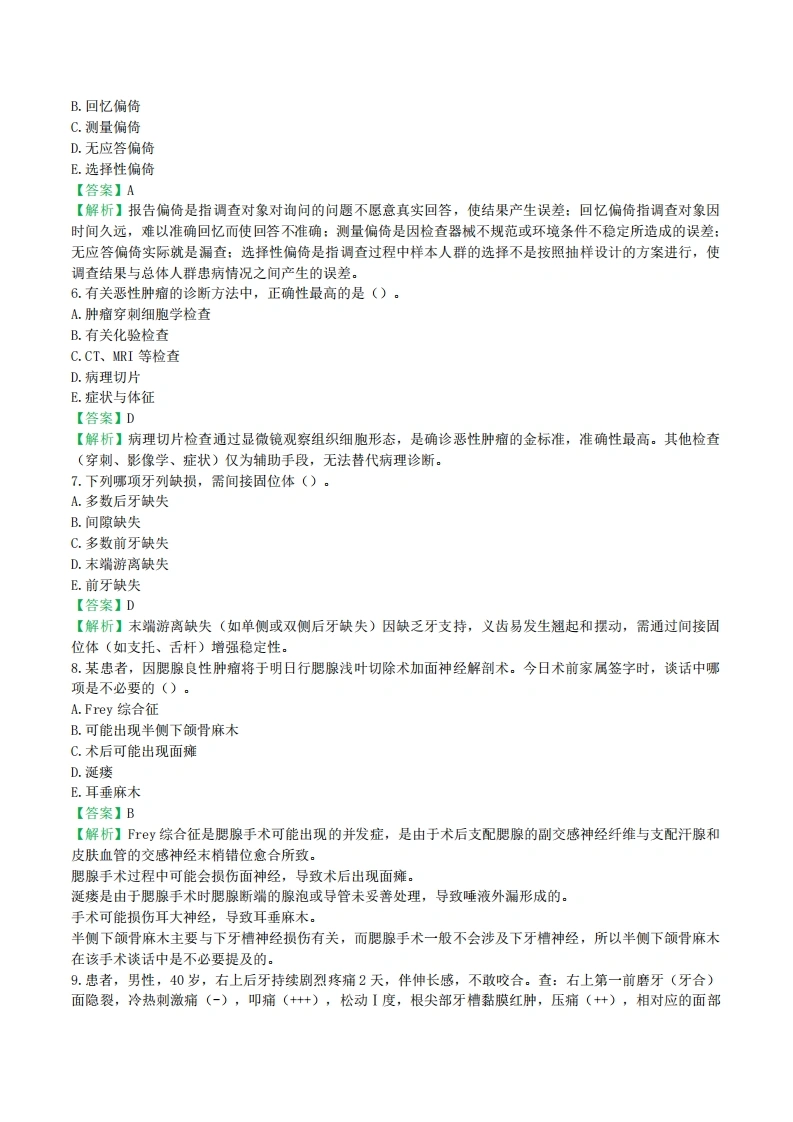 B.回忆偏倚
C.测量偏倚
D.无应答偏倚
E.选择性偏倚
【答案】A
【解析】报告偏倚是指调查对象对询问的问题不愿意真实回答，使结果产生误差；回忆偏倚指调查对象因时间久远，难以准确回忆而使回答不准确；测量偏倚是因检查器械不规范或环境条件不稳定所造成的误差；无应答偏倚实际就是漏查；选择性偏倚是指调查过程中样本人群的选择不是按照抽样设计的方案进行，使调查结果与总体人群患病情况之间产生的误差。
6.有关恶性肿瘤的诊断方法中，正确性最高的是（）。
A.肿瘤穿刺细胞学检查
B.有关化验检查
C.CT、MRI 等检查
D.病理切片
E.症状与体征
【答案】D
【解析】病理切片检查通过显微镜观察组织细胞形态，是确诊恶性肿瘤的金标准，准确性最高。其他检查（穿刺、影像学、症状）仅为辅助手段，无法替代病理诊断。
7.下列哪项牙列缺损，需间接固位体（）。
A.多数后牙缺失
B.间隙缺失
C.多数前牙缺失
D.末端游离缺失
E.前牙缺失
【答案】D
【解析】末端游离缺失（如单侧或双侧后牙缺失）因缺乏牙支持，义齿易发生翘起和摆动，需通过间接固位体（如支托、舌杆）增强稳定性。
8.某患者，因腮腺良性肿瘤将于明日行腮腺浅叶切除术加面神经解剖术。今日术前家属签字时，谈话中哪项是不必要的（）。
A.Frey 综合征
B.可能出现半侧下颌骨麻木
C.术后可能出现面瘫
D.涎瘘
E.耳垂麻木
【答案】B
【解析】Frey 综合征是腮腺手术可能出现的并发症，是由于术后支配腮腺的副交感神经纤维与支配汗腺和皮肤血管的交感神经末梢错位愈合所致。
腮腺手术过程中可能会损伤面神经，导致术后出现面瘫。
涎瘘是由于腮腺手术时腮腺断端的腺泡或导管未妥善处理，导致唾液外漏形成的。
手术可能损伤耳大神经，导致耳垂麻木。
半侧下颌骨麻木主要与下牙槽神经损伤有关，而腮腺手术一般不会涉及下牙槽神经，所以半侧下颌骨麻木在该手术谈话中是不必要提及的。
9.患者，男性，40 岁，右上后牙持续剧烈疼痛 2 天，伴伸长感，不敢咬合。查：右上第一前磨牙（牙合）面隐裂，冷热刺激痛（-），叩痛（+++），松动Ⅰ度，根尖部牙槽黏膜红肿，压痛（++），相对应的面部